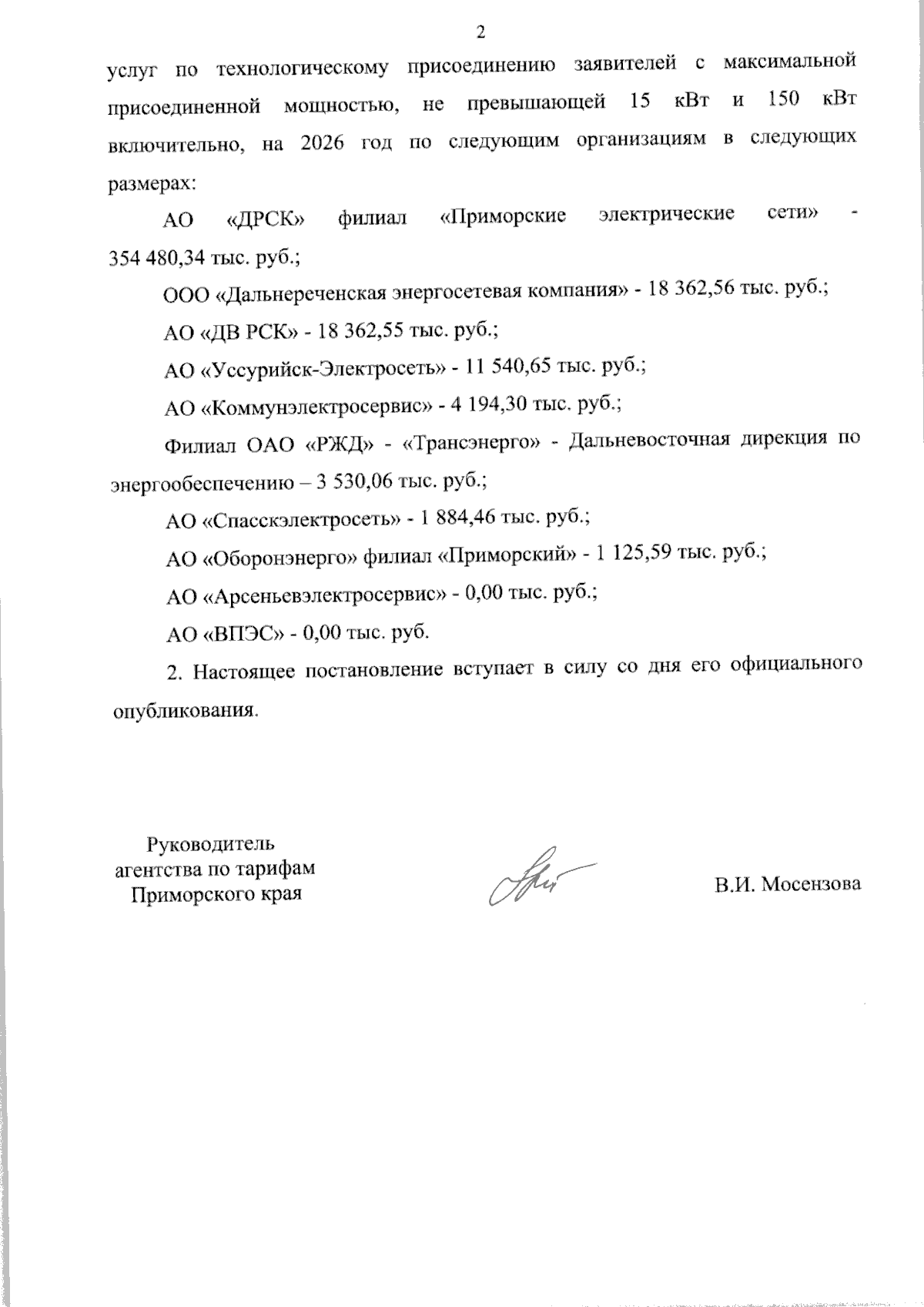 2

услуг по технологическому присоединению заявителей с максимальной присоединенной мощностью, не превышающей 15 кВт и 150 кВт включительно, на 2026 год по следующим организациям в следующих размерах:

АО «ДРСК» филиал «Приморские электрические сети» - 354 480,34 тыс. руб.;

ООО «Дальнереченская энергосетевая компания» - 18 362,56 тыс. руб.;

АО «ДВ РСК» - 18 362,55 тыс. руб.;

АО «Уссурийск-Электросеть» - 11 540,65 тыс. руб.;

АО «Коммунэлектросервис» - 4 194,30 тыс. руб.;

Филиал ОАО «РЖД» - «Трансэнерго» - Дальневосточная дирекция по энергообеспечению – 3 530,06 тыс. руб.;

АО «Спасскэлектросеть» - 1 884,46 тыс. руб.;

АО «Оборонэнерго» филиал «Приморский» - 1 125,59 тыс. руб.;

АО «Арсеньевэлектросервис» - 0,00 тыс. руб.;

АО «ВПЭС» - 0,00 тыс. руб.

2. Настоящее постановление вступает в силу со дня его официального опубликования.

Руководитель
агентства по тарифам
Приморского края

В.И. Мосензова